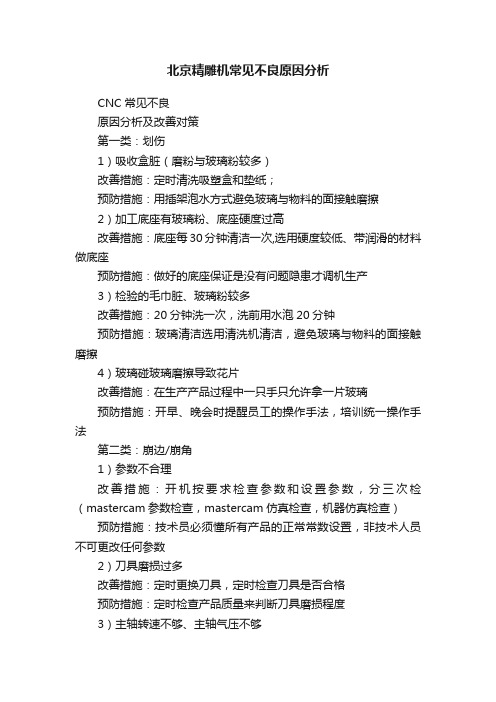 北京精雕机常见不良原因分析

CNC 常见不良

原因分析及改善对策

第一类：划伤

1）吸收盒脏（磨粉与玻璃粉较多）

改善措施：定时清洗吸塑盒和垫纸；

预防措施：用插架泡水方式避免玻璃与物料的面接触磨擦

2）加工底座有玻璃粉、底座硬度过高

改善措施：底座每 30 分钟清洁一次,选用硬度较低、带润滑的材料做底座

预防措施：做好的底座保证是没有问题隐患才调机生产

3）检验的毛巾脏、玻璃粉较多

改善措施：20 分钟洗一次，洗前用水泡 20 分钟

预防措施：玻璃清洁选用清洗机清洁，避免玻璃与物料的面接触磨擦

4）玻璃碰玻璃磨擦导致花片

改善措施：在生产产品过程中一只手只允许拿一片玻璃

预防措施：开早、晚会时提醒员工的操作手法，培训统一操作手法

第二类：崩边/崩角

1）参数不合理

改善措施：开机按要求检查参数和设置参数，分三次检（mastercam 参数检查，mastercam 仿真检查，机器仿真检查）

预防措施：技术员必须懂所有产品的正常常数设置，非技术人员不可更改任何参数

2）刀具磨损过多

改善措施：定时更换刀具，定时检查刀具是否合格

预防措施：定时检查产品质量来判断刀具磨损程度

3）主轴转速不够、主轴气压不够